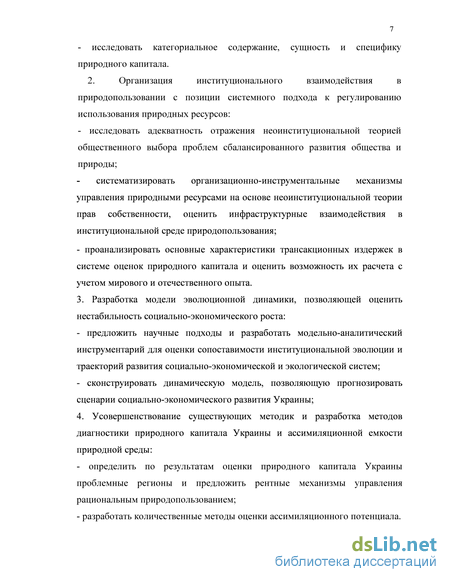 7

- исследовать категориальное содержание, сущность и специфику природного капитала.

2. Организация институционального взаимодействия в природопользовании с позиции системного подхода к регулированию использования природных ресурсов:

- исследовать адекватность отражения неоинституциональной теорией общественного выбора проблем сбалансированного развития общества и природы;

- систематизировать организационно-инструментальные механизмы управления природными ресурсами на основе неоинституциональной теории прав собственности, оценить инфраструктурные взаимодействия в институциональной среде природопользования;

- проанализировать основные характеристики трансакционных издержек в системе оценок природного капитала и оценить возможность их расчета с учетом мирового и отечественного опыта.

3. Разработка модели эволюционной динамики, позволяющей оценить нестабильность социально-экономического роста:

- предложить научные подходы и разработать модельно-аналитический инструментарий для оценки сопоставимости институциональной эволюции и траекторий развития социально-экономической и экологической систем;

- сконструировать динамическую модель, позволяющую прогнозировать сценарии социально-экономического развития Украины;

4. Усовершенствование существующих методик и разработка методов диагностики природного капитала Украины и ассимиляционной емкости природной среды:

- определить по результатам оценки природного капитала Украины проблемные регионы и предложить рентные механизмы управления рациональным природопользованием;

- разработать количественные методы оценки ассимиляционного потенциала.

dsLib.net
библиотека диссертаций